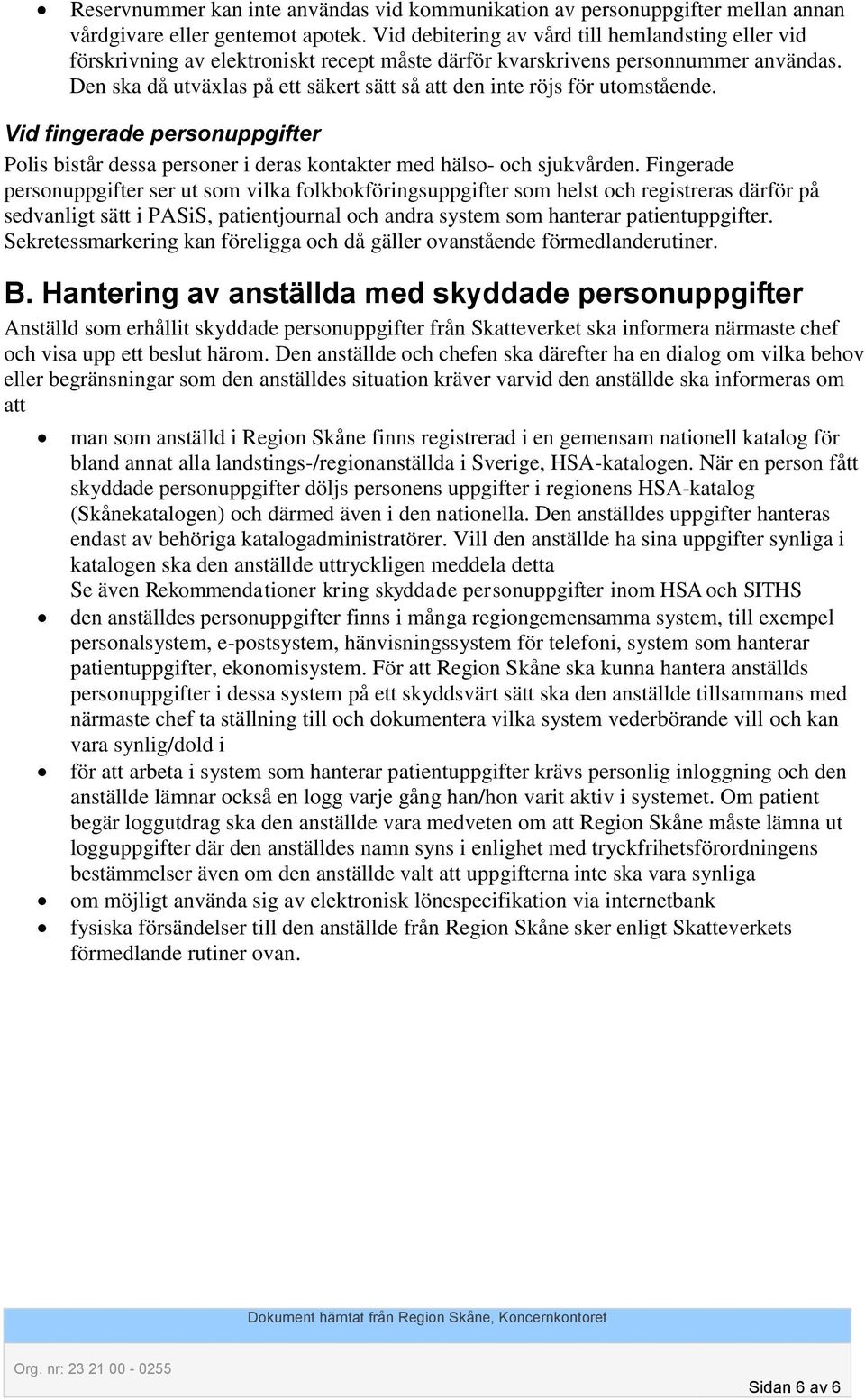 • Reservnummer kan inte användas vid kommunikation av personuppgifter mellan annan vårdgivare eller gentemot apotek. Vid debitering av vård till hemlandsting eller vid förskrivning av elektroniskt recept måste därför kvarskrivens personnummer användas. Den ska då utväxlas på ett säkert sätt så att den inte röjs för utomstående.

Vid fingerade personuppgifter

Polis bistår dessa personer i deras kontakter med hälso- och sjukvården. Fingerade personuppgifter ser ut som vilka folkbokföringsuppgifter som helst och registreras därför på sedvanligt sätt i PASiS, patientjournal och andra system som hanterar patientuppgifter. Sekretessmarkering kan föreligga och då gäller ovanstående förmedlanderutiner.

B. Hantering av anställda med skyddade personuppgifter

Anställd som erhållit skyddade personuppgifter från Skatteverket ska informera närmaste chef och visa upp ett beslut härom. Den anställde och chefen ska därefter ha en dialog om vilka behov eller begränsningar som den anställdes situation kräver varvid den anställde ska informeras om att

• man som anställd i Region Skåne finns registrerad i en gemensam nationell katalog för bland annat alla landstings-/regionanställda i Sverige, HSA-katalogen. När en person fått skyddade personuppgifter döljs personens uppgifter i regionens HSA-katalog (Skånekatalogen) och därmed även i den nationella. Den anställdes uppgifter hanteras endast av behöriga katalogadministratörer. Vill den anställde ha sina uppgifter synliga i katalogen ska den anställde uttryckligen meddela detta
Se även Rekommendationer kring skyddade personuppgifter inom HSA och SITHS
• den anställdes personuppgifter finns i många regiongemensamma system, till exempel personalsystem, e-postsystem, hänvisningssystem för telefoni, system som hanterar patientuppgifter, ekonomisystem. För att Region Skåne ska kunna hantera anställds personuppgifter i dessa system på ett skyddsvärt sätt ska den anställde tillsammans med närmaste chef ta ställning till och dokumentera vilka system vederbörande vill och kan vara synlig/dold i
• för att arbeta i system som hanterar patientuppgifter krävs personlig inloggning och den anställde lämnar också en logg varje gång han/hon varit aktiv i systemet. Om patient begär loggutdrag ska den anställde vara medveten om att Region Skåne måste lämna ut logguppgifter där den anställdes namn syns i enlighet med tryckfrihetsförordningens bestämmelser även om den anställde valt att uppgifterna inte ska vara synliga
• om möjligt använda sig av elektronisk lönespecifikation via internetbank
• fysiska försändelser till den anställde från Region Skåne sker enligt Skatteverkets förmedlande rutiner ovan.

Dokument hämtat från Region Skåne, Koncernkontoret

Org. nr: 23 21 00 - 0255

Sidan 6 av 6